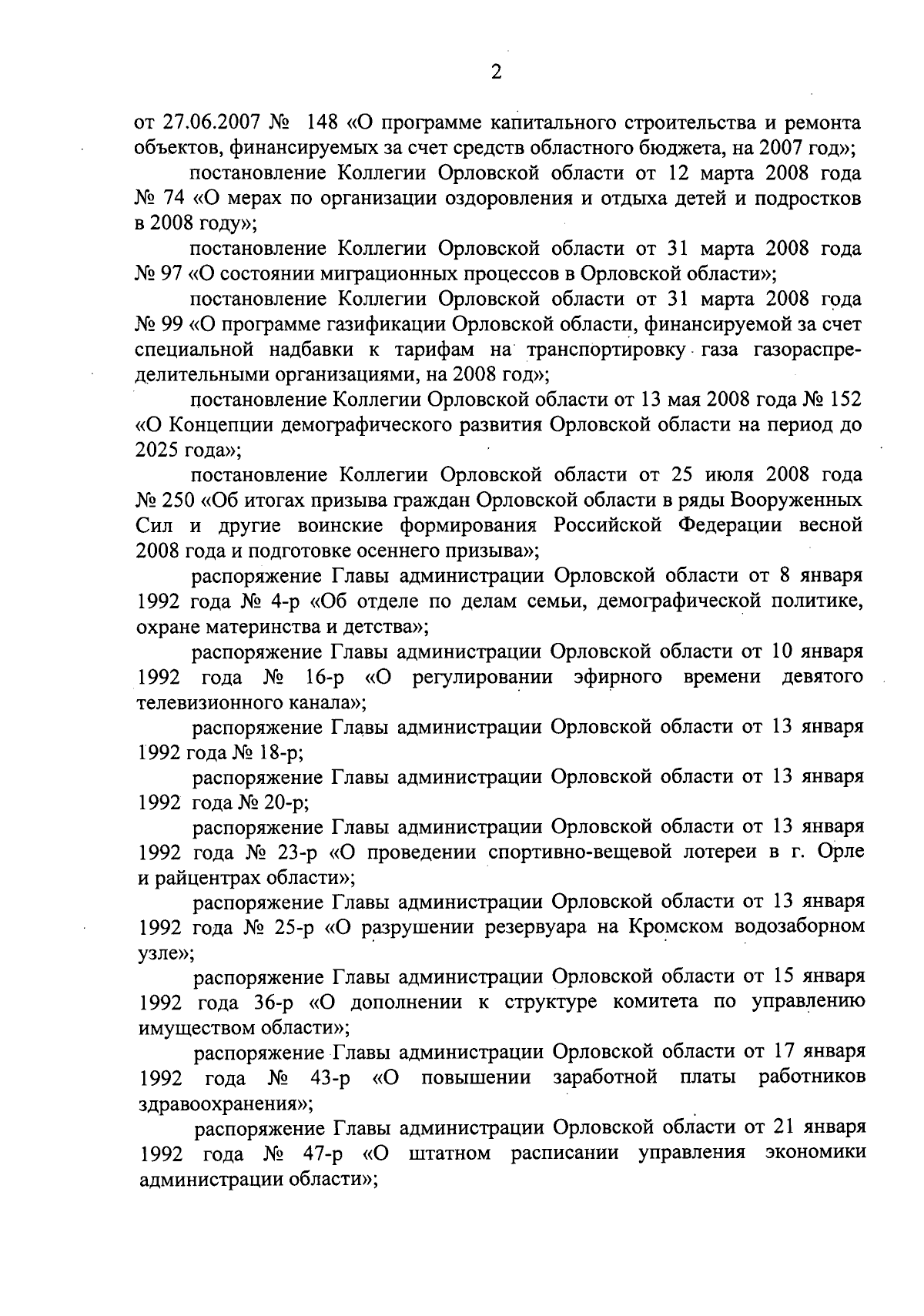 2

от 27.06.2007 № 148 «О программе капитального строительства и ремонта объектов, финансируемых за счет средств областного бюджета, на 2007 год»;

постановление Коллегии Орловской области от 12 марта 2008 года № 74 «О мерах по организации оздоровления и отдыха детей и подростков в 2008 году»;

постановление Коллегии Орловской области от 31 марта 2008 года № 97 «О состоянии миграционных процессов в Орловской области»;

постановление Коллегии Орловской области от 31 марта 2008 года № 99 «О программе газификации Орловской области, финансируемой за счет специальной надбавки к тарифам на транспортировку газа газораспределительными организациями, на 2008 год»;

постановление Коллегии Орловской области от 13 мая 2008 года № 152 «О Концепции демографического развития Орловской области на период до 2025 года»;

постановление Коллегии Орловской области от 25 июля 2008 года № 250 «Об итогах призыва граждан Орловской области в ряды Вооруженных Сил и другие воинские формирования Российской Федерации весной 2008 года и подготовке осеннего призыва»;

распоряжение Главы администрации Орловской области от 8 января 1992 года № 4-р «Об отделе по делам семьи, демографической политике, охране материнства и детства»;

распоряжение Главы администрации Орловской области от 10 января 1992 года № 16-р «О регулировании эфирного времени девятого телевизионного канала»;

распоряжение Главы администрации Орловской области от 13 января 1992 года № 18-р;

распоряжение Главы администрации Орловской области от 13 января 1992 года № 20-р;

распоряжение Главы администрации Орловской области от 13 января 1992 года № 23-р «О проведении спортивно-вещевой лотереи в г. Орле и райцентрах области»;

распоряжение Главы администрации Орловской области от 13 января 1992 года № 25-р «О разрушении резервуара на Кромском водозаборном узле»;

распоряжение Главы администрации Орловской области от 15 января 1992 года 36-р «О дополнении к структуре комитета по управлению имуществом области»;

распоряжение Главы администрации Орловской области от 17 января 1992 года № 43-р «О повышении заработной платы работников здравоохранения»;

распоряжение Главы администрации Орловской области от 21 января 1992 года № 47-р «О штатном расписании управления экономики администрации области»;